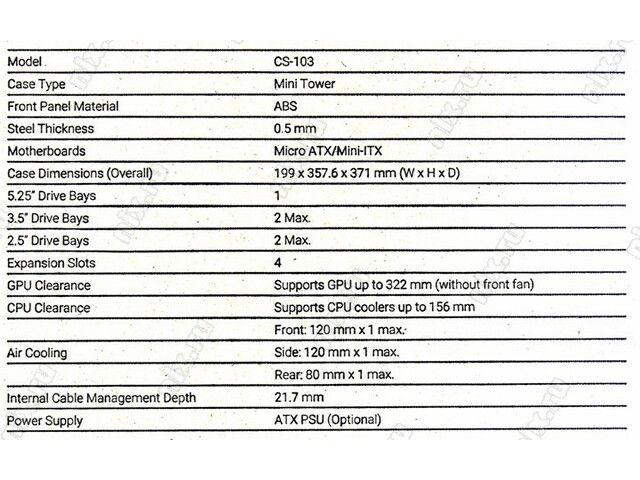 | | |
|---|---|
| Model | CS-103 |
| Case Type | Mini Tower |
| Front Panel Material | ABS |
| Steel Thickness | 0.5 mm |
| Motherboards | Micro ATX/Mini-ITX |
| Case Dimensions (Overall) | 199 x 357.6 x 371 mm (W x H x D) |
| 5.25" Drive Bays | 1 |
| 3.5" Drive Bays | 2 Max. |
| 2.5" Drive Bays | 2 Max. |
| Expansion Slots | 4 |
| GPU Clearance | Supports GPU up to 322 mm (without front fan) |
| CPU Clearance | Supports CPU coolers up to 156 mm |
| | Front: 120 mm x 1 max. |
| Air Cooling | Side: 120 mm x 1 max. |
| | Rear: 80 mm x 1 max. |
| Internal Cable Management Depth | 21.7 mm |
| Power Supply | ATX PSU (Optional) |